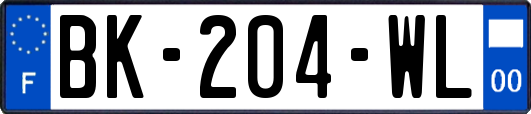 F
BK-204-WL
00